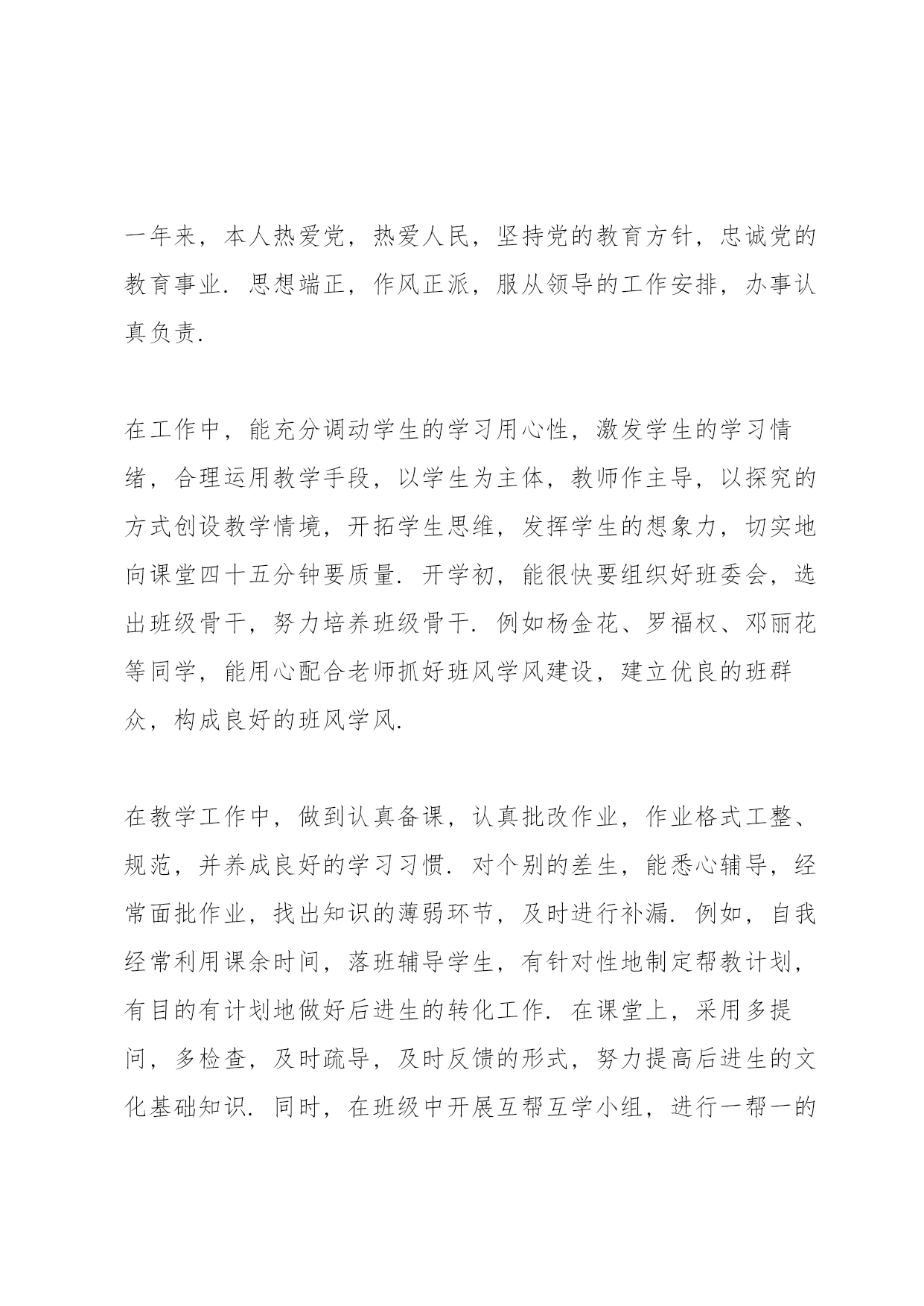 一年来，本人热爱党，热爱人民，坚持党的教育方针，忠诚党的教育事业．思想端正，作风正派，服从领导的工作安排，办事认真负责．

在工作中，能充分调动学生的学习用心性，激发学生的学习情绪，合理运用教学手段，以学生为主体，教师作主导，以探究的方式创设教学情境，开拓学生思维，发挥学生的想象力，切实地向课堂四十五分钟要质量．开学初，能很快要组织好班委会，选出班级骨干，努力培养班级骨干．例如杨金花、罗福权、邓丽花等同学，能用心配合老师抓好班风学风建设，建立优良的班群众，构成良好的班风学风．

在教学工作中，做到认真备课，认真批改作业，作业格式工整、规范，并养成良好的学习习惯．对个别的差生，能悉心辅导，经常面批作业，找出知识的薄弱环节，及时进行补漏．例如，自我经常利用课余时间，落班辅导学生，有针对性地制定帮教计划，有目的有计划地做好后进生的转化工作．在课堂上，采用多提问，多检查，及时疏导，及时反馈的形式，努力提高后进生的文化基础知识．同时，在班级中开展互帮互学小组，进行一帮一的